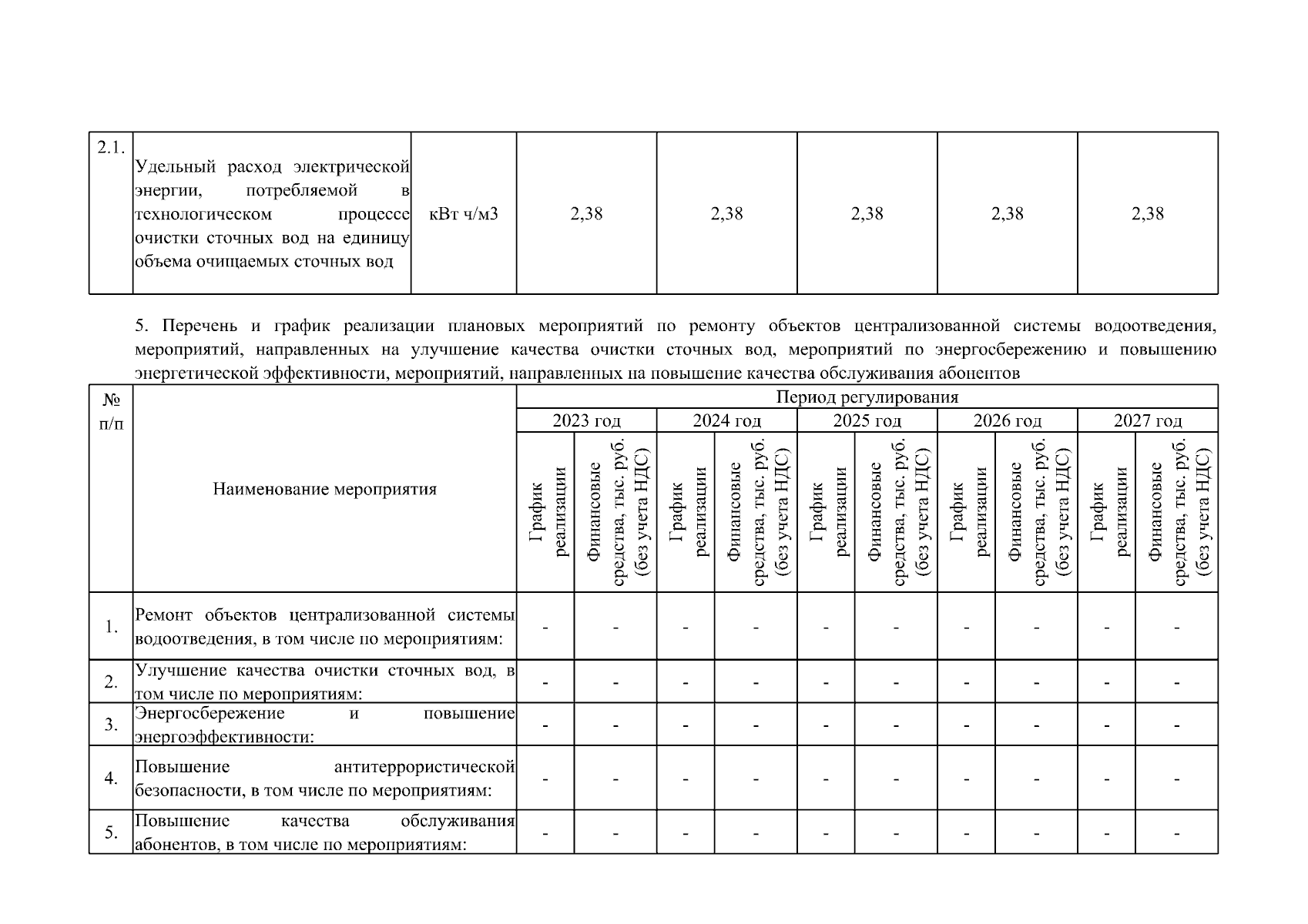 | 2.1. | Удельный расход электрической энергии, потребляемой в технологическом процессе очистки сточных вод на единицу объема очищаемых сточных вод | кВт ч/м3 | 2,38 | 2,38 | 2,38 | 2,38 | 2,38 |
|---|---|---|---|---|---|---|---|

5. Перечень и график реализации плановых мероприятий по ремонту объектов централизованной системы водоотведения, мероприятий, направленных на улучшение качества очистки сточных вод, мероприятий по энергосбережению и повышению энергетической эффективности, мероприятий, направленных на повышение качества обслуживания абонентов

| № п/п | Наименование мероприятия | Период регулирования | | | | | | | | | |
|---|---|---|---|---|---|---|---|---|---|---|---|
| | | 2023 год | | 2024 год | | 2025 год | | 2026 год | | 2027 год | |
| | | График реализации | Финансовые средства, тыс. руб. (без учета НДС) | График реализации | Финансовые средства, тыс. руб. (без учета НДС) | График реализации | Финансовые средства, тыс. руб. (без учета НДС) | График реализации | Финансовые средства, тыс. руб. (без учета НДС) | График реализации | Финансовые средства, тыс. руб. (без учета НДС) |
| 1. | Ремонт объектов централизованной системы водоотведения, в том числе по мероприятиям: | - | - | - | - | - | - | - | - | - | - |
| 2. | Улучшение качества очистки сточных вод, в том числе по мероприятиям: | - | - | - | - | - | - | - | - | - | - |
| 3. | Энергосбережение и повышение энергоэффективности: | - | - | - | - | - | - | - | - | - | - |
| 4. | Повышение антитеррористической безопасности, в том числе по мероприятиям: | - | - | - | - | - | - | - | - | - | - |
| 5. | Повышение качества обслуживания абонентов, в том числе по мероприятиям: | - | - | - | - | - | - | - | - | - | - |